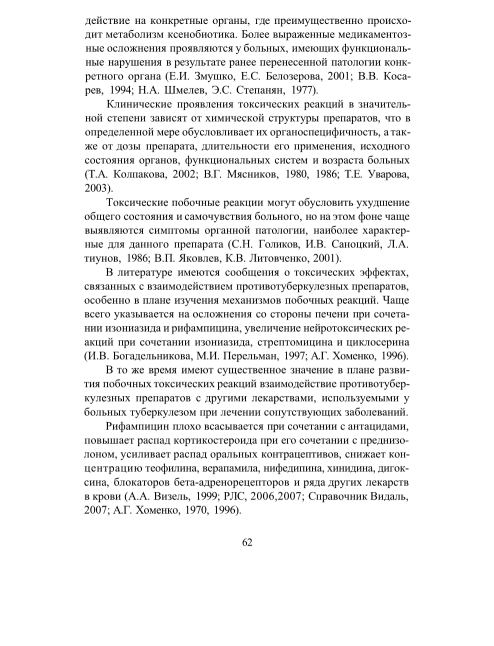 действие на конкретные органы, где преимущественно происходит метаболизм ксенобиотика. Более выраженные медикаментозные осложнения проявляются у больных, имеющих функциональные нарушения в результате ранее перенесенной патологии конкретного органа (Е.И. Змушко, Е.С. Белозерова, 2001; В.В. Косарев, 1994; Н.А. Шмелев, Э.С. Степанян, 1977).

Клинические проявления токсических реакций в значительной степени зависят от химической структуры препаратов, что в определенной мере обусловливает их органоспецифичность, а также от дозы препарата, длительности его применения, исходного состояния органов, функциональных систем и возраста больных (Т.А. Колпакова, 2002; В.Г. Мясников, 1980, 1986; Т.Е. Уварова, 2003).

Токсические побочные реакции могут обусловить ухудшение общего состояния и самочувствия больного, но на этом фоне чаще выявляются симптомы органной патологии, наиболее характерные для данного препарата (С.Н. Голиков, И.В. Саноцкий, Л.А. тиунов, 1986; В.П. Яковлев, К.В. Литовченко, 2001).

В литературе имеются сообщения о токсических эффектах, связанных с взаимодействием противотуберкулезных препаратов, особенно в плане изучения механизмов побочных реакций. Чаще всего указывается на осложнения со стороны печени при сочетании изониазида и рифампицина, увеличение нейротоксических реакций при сочетании изониазида, стрептомицина и циклосерина (И.В. Богадельникова, М.И. Перельман, 1997; А.Г. Хоменко, 1996).

В то же время имеют существенное значение в плане развития побочных токсических реакций взаимодействие противотуберкулезных препаратов с другими лекарствами, используемыми у больных туберкулезом при лечении сопутствующих заболеваний.

Рифампицин плохо всасывается при сочетании с антацидами, повышает распад кортикостероида при его сочетании с преднизолоном, усиливает распад оральных контрацептивов, снижает концентрацию теофилина, верапамила, нифедипина, хинидина, дигоксина, блокаторов бета-адренорецепторов и ряда других лекарств в крови (А.А. Визель, 1999; РЛС, 2006,2007; Справочник Видаль, 2007; А.Г. Хоменко, 1970, 1996).

62